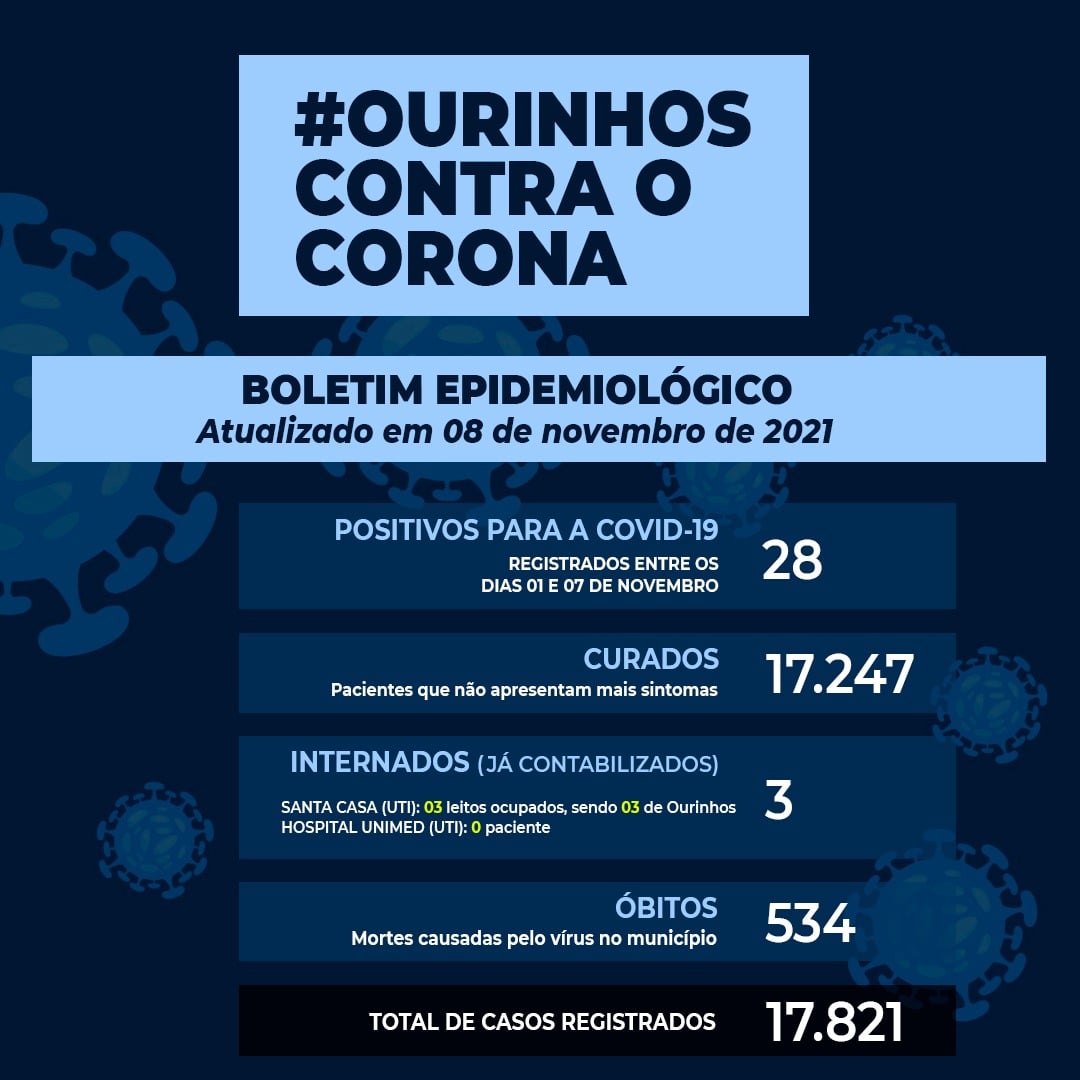 #OURINHOS CONTRA O CORONA

BOLETIM EPIDEMIOLÓGICO
Atualizado em 08 de novembro de 2021

POSITIVOS PARA A COVID-19
REGISTRADOS ENTRE OS DIAS 01 E 07 DE NOVEMBRO
28

CURADOS
Pacientes que não apresentam mais sintomas
17.247

INTERNADOS (JÁ CONTABILIZADOS)
SANTA CASA (UTI): 03 leitos ocupados, sendo 03 de Ourinhos
HOSPITAL UNIMED (UTI): 0 paciente
3

ÓBITOS
Mortes causadas pelo vírus no município
534

TOTAL DE CASOS REGISTRADOS
17.821